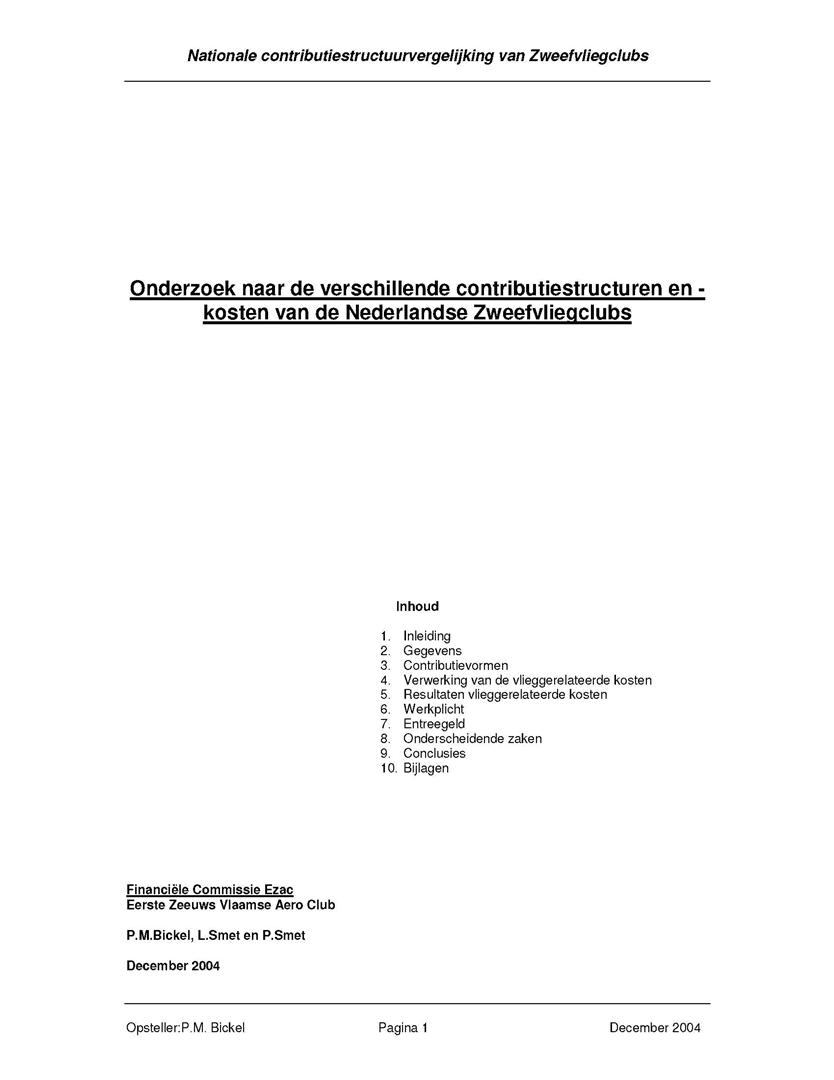 Nationale contributiestructuurvergelijking van Zweefvliegclubs

Onderzoek naar de verschillende contributiestructuren en -kosten van de Nederlandse Zweefvliegclubs

Inhoud

1. Inleiding
2. Gegevens
3. Contributievormen
4. Verwerking van de vlieggerelateerde kosten
5. Resultaten vlieggerelateerde kosten
6. Werkplicht
7. Entreegeld
8. Onderscheidende zaken
9. Conclusies
10. Bijlagen

Financiële Commissie Ezac
Eerste Zeeuws Vlaamse Aero Club

P.M.Bickel, L.Smet en P.Smet

December 2004

Opsteller:P.M. Bickel Pagina 1 December 2004